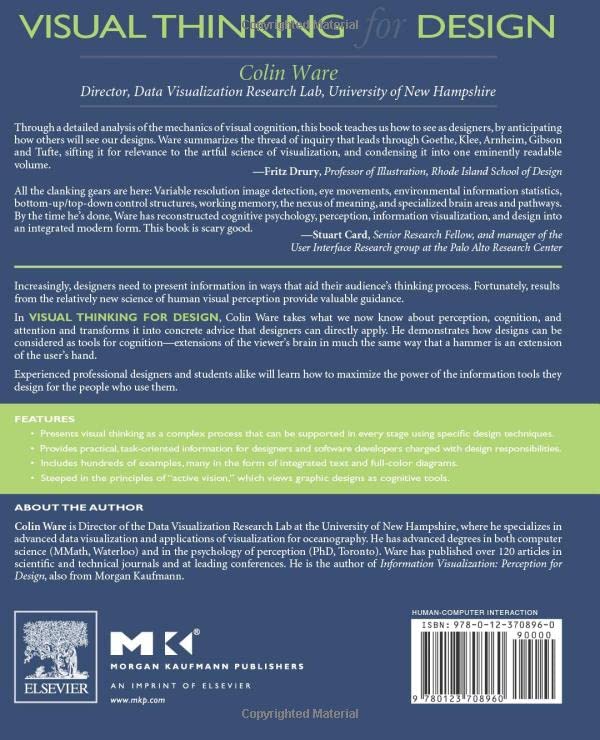 VISUAL THINKING for DESIGN

Copyrighted Material

Colin Ware
Director, Data Visualization Research Lab, University of New Hampshire

Through a detailed analysis of the mechanics of visual cognition, this book teaches us how to see as designers, by anticipating how others will see our designs. Ware summarizes the thread of inquiry that leads through Goethe, Klee, Arnheim, Gibson and Tufte, sifting it for relevance to the artful science of visualization, and condensing it into one eminently readable volume.
—Fritz Drury, Professor of Illustration, Rhode Island School of Design

All the clanking gears are here: Variable resolution image detection, eye movements, environmental information statistics, bottom-up/top-down control structures, working memory, the nexus of meaning, and specialized brain areas and pathways. By the time he's done, Ware has reconstructed cognitive psychology, perception, information visualization, and design into an integrated modern form. This book is scary good.
—Stuart Card, Senior Research Fellow, and manager of the User Interface Research group at the Palo Alto Research Center

Increasingly, designers need to present information in ways that aid their audience's thinking process. Fortunately, results from the relatively new science of human visual perception provide valuable guidance.

In VISUAL THINKING FOR DESIGN, Colin Ware takes what we now know about perception, cognition, and attention and transforms it into concrete advice that designers can directly apply. He demonstrates how designs can be considered as tools for cognition—extensions of the viewer's brain in much the same way that a hammer is an extension of the user's hand.

Experienced professional designers and students alike will learn how to maximize the power of the information tools they design for the people who use them.

FEATURES
• Presents visual thinking as a complex process that can be supported in every stage using specific design techniques.
• Provides practical, task-oriented information for designers and software developers charged with design responsibilities.
• Includes hundreds of examples, many in the form of integrated text and full-color diagrams.
• Steeped in the principles of "active vision," which views graphic designs as cognitive tools.

ABOUT THE AUTHOR
Colin Ware is Director of the Data Visualization Research Lab at the University of New Hampshire, where he specializes in advanced data visualization and applications of visualization for oceanography. He has advanced degrees in both computer science (MMath, Waterloo) and in the psychology of perception (PhD, Toronto). Ware has published over 120 articles in scientific and technical journals and at leading conferences. He is the author of Information Visualization: Perception for Design, also from Morgan Kaufmann.

ELSEVIER

MK®
MORGAN KAUFMANN PUBLISHERS
AN IMPRINT OF ELSEVIER
www.mkp.com

HUMAN-COMPUTER INTERACTION
ISBN: 978-0-12-370896-0
90000
9 780123 708960

Copyrighted Material